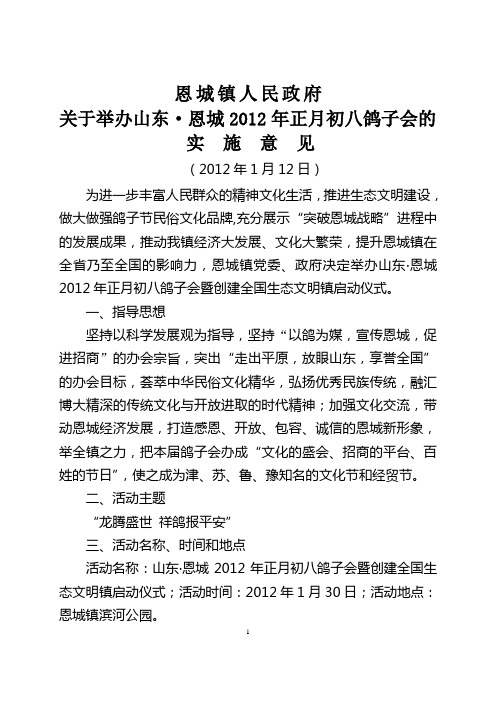 恩城镇人民政府
关于举办山东·恩城 2012 年正月初八鸽子会的
实 施 意 见
（2012 年 1 月 12 日）

为进一步丰富人民群众的精神文化生活，推进生态文明建设，做大做强鸽子节民俗文化品牌,充分展示“突破恩城战略”进程中的发展成果，推动我镇经济大发展、文化大繁荣，提升恩城镇在全省乃至全国的影响力，恩城镇党委、政府决定举办山东·恩城 2012 年正月初八鸽子会暨创建全国生态文明镇启动仪式。

一、指导思想

坚持以科学发展观为指导，坚持“以鸽为媒，宣传恩城，促进招商”的办会宗旨，突出“走出平原，放眼山东，享誉全国”的办会目标，荟萃中华民俗文化精华，弘扬优秀民族传统，融汇博大精深的传统文化与开放进取的时代精神；加强文化交流，带动恩城经济发展，打造感恩、开放、包容、诚信的恩城新形象，举全镇之力，把本届鸽子会办成“文化的盛会、招商的平台、百姓的节日”，使之成为津、苏、鲁、豫知名的文化节和经贸节。

二、活动主题

“龙腾盛世 祥鸽报平安”

三、活动名称、时间和地点

活动名称：山东·恩城 2012 年正月初八鸽子会暨创建全国生态文明镇启动仪式；活动时间：2012 年 1 月 30 日；活动地点：恩城镇滨河公园。

1